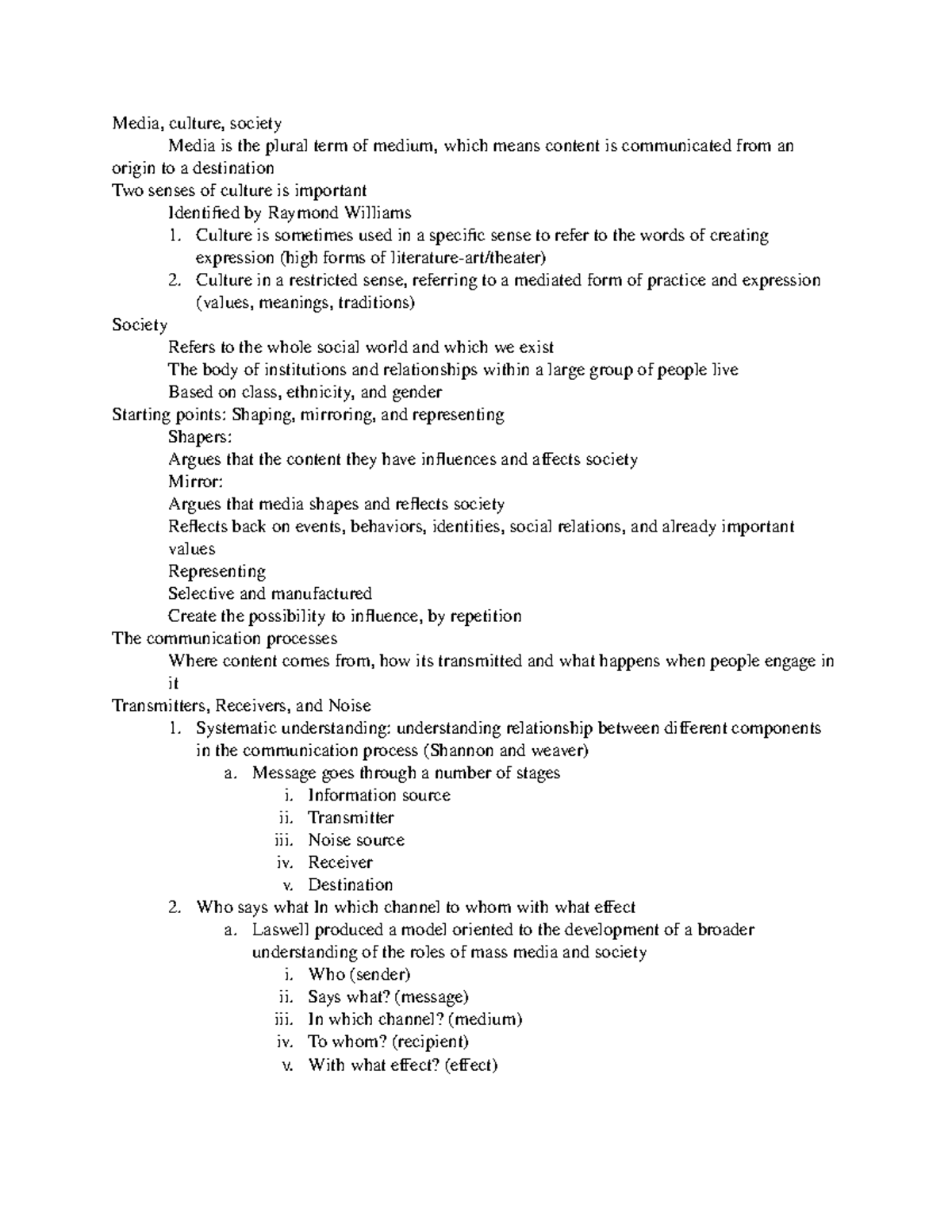 Media, culture, society

Media is the plural term of medium, which means content is communicated from an origin to a destination

Two senses of culture is important

Identified by Raymond Williams

1. Culture is sometimes used in a specific sense to refer to the words of creating expression (high forms of literature-art/theater)
2. Culture in a restricted sense, referring to a mediated form of practice and expression (values, meanings, traditions)

Society

Refers to the whole social world and which we exist

The body of institutions and relationships within a large group of people live

Based on class, ethnicity, and gender

Starting points: Shaping, mirroring, and representing

Shapers:

Argues that the content they have influences and affects society

Mirror:

Argues that media shapes and reflects society

Reflects back on events, behaviors, identities, social relations, and already important values

Representing

Selective and manufactured

Create the possibility to influence, by repetition

The communication processes

Where content comes from, how its transmitted and what happens when people engage in it

Transmitters, Receivers, and Noise

1. Systematic understanding: understanding relationship between different components in the communication process (Shannon and weaver)
   a. Message goes through a number of stages
      i. Information source
      ii. Transmitter
      iii. Noise source
      iv. Receiver
      v. Destination
2. Who says what In which channel to whom with what effect
   a. Laswell produced a model oriented to the development of a broader understanding of the roles of mass media and society
      i. Who (sender)
      ii. Says what? (message)
      iii. In which channel? (medium)
      iv. To whom? (recipient)
      v. With what effect? (effect)